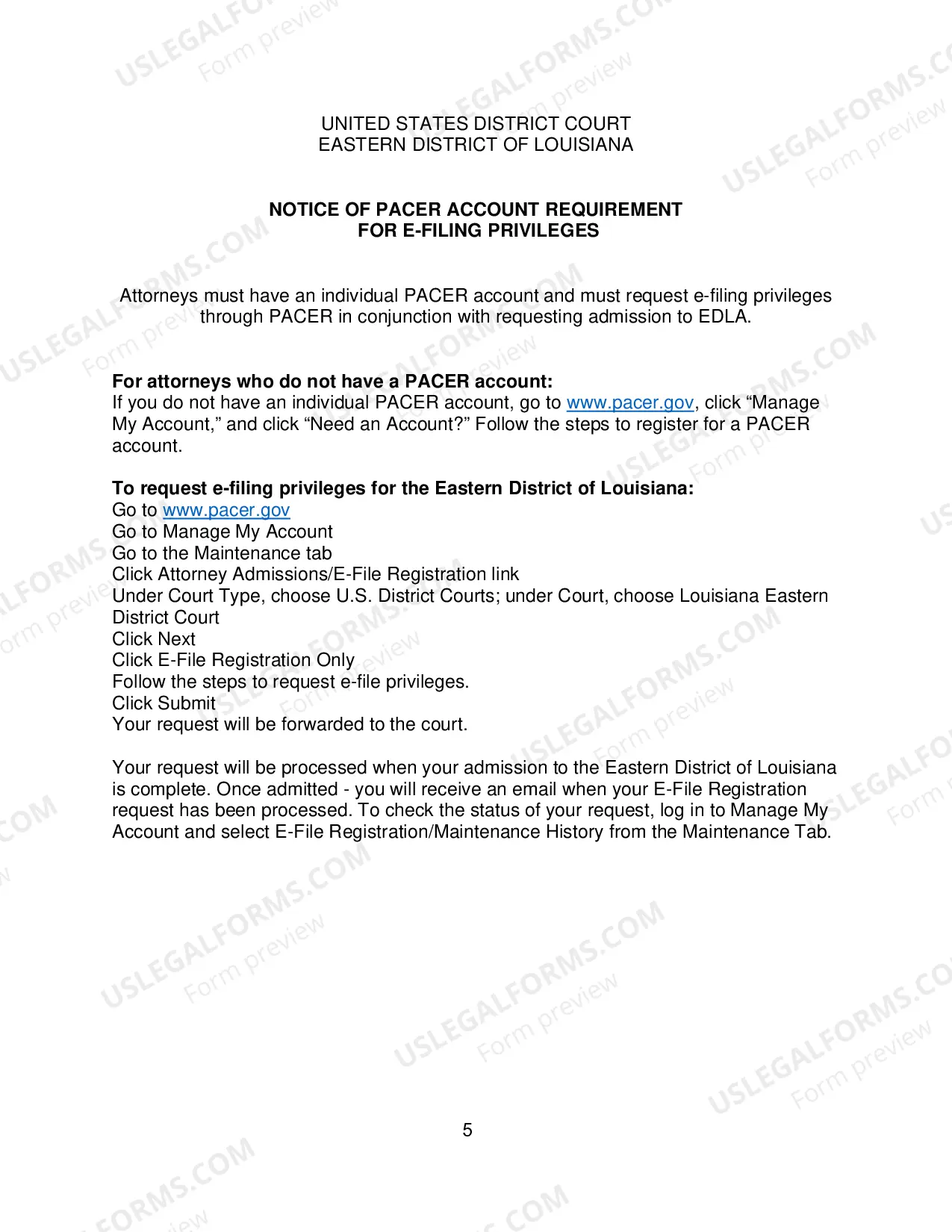 UNITED STATES DISTRICT COURT
EASTERN DISTRICT OF LOUISIANA

NOTICE OF PACER ACCOUNT REQUIREMENT
FOR E-FILING PRIVILEGES

Attorneys must have an individual PACER account and must request e-filing privileges through PACER in conjunction with requesting admission to EDLA.

For attorneys who do not have a PACER account:
If you do not have an individual PACER account, go to www.pacer.gov, click "Manage My Account," and click "Need an Account?" Follow the steps to register for a PACER account.

To request e-filing privileges for the Eastern District of Louisiana:
Go to www.pacer.gov
Go to Manage My Account
Go to the Maintenance tab
Click Attorney Admissions/E-File Registration link
Under Court Type, choose U.S. District Courts; under Court, choose Louisiana Eastern District Court
Click Next
Click E-File Registration Only
Follow the steps to request e-file privileges.
Click Submit
Your request will be forwarded to the court.

Your request will be processed when your admission to the Eastern District of Louisiana is complete. Once admitted - you will receive an email when your E-File Registration request has been processed. To check the status of your request, log in to Manage My Account and select E-File Registration/Maintenance History from the Maintenance Tab.

5

USLEGALFORMS.COM
Form preview